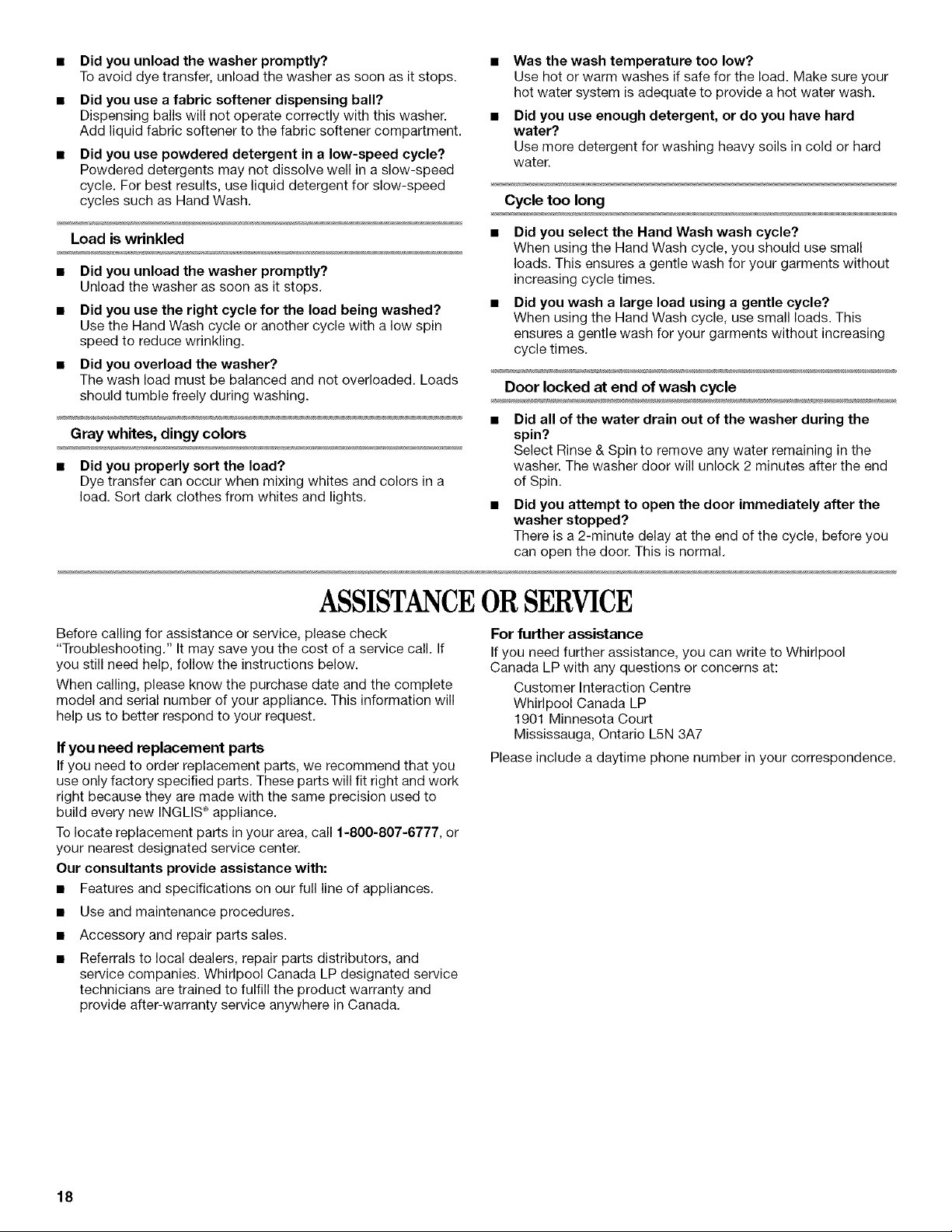 • Did you unload the washer promptly?
To avoid dye transfer, unload the washer as soon as it stops.

• Did you use a fabric softener dispensing ball?
Dispensing balls will not operate correctly with this washer. Add liquid fabric softener to the fabric softener compartment.

• Did you use powdered detergent in a low-speed cycle?
Powdered detergents may not dissolve well in a slow-speed cycle. For best results, use liquid detergent for slow-speed cycles such as Hand Wash.

Load is wrinkled

• Did you unload the washer promptly?
Unload the washer as soon as it stops.

• Did you use the right cycle for the load being washed?
Use the Hand Wash cycle or another cycle with a low spin speed to reduce wrinkling.

• Did you overload the washer?
The wash load must be balanced and not overloaded. Loads should tumble freely during washing.

Gray whites, dingy colors

• Did you properly sort the load?
Dye transfer can occur when mixing whites and colors in a load. Sort dark clothes from whites and lights.

• Was the wash temperature too low?
Use hot or warm washes if safe for the load. Make sure your hot water system is adequate to provide a hot water wash.

• Did you use enough detergent, or do you have hard water?
Use more detergent for washing heavy soils in cold or hard water.

Cycle too long

• Did you select the Hand Wash wash cycle?
When using the Hand Wash cycle, you should use small loads. This ensures a gentle wash for your garments without increasing cycle times.

• Did you wash a large load using a gentle cycle?
When using the Hand Wash cycle, use small loads. This ensures a gentle wash for your garments without increasing cycle times.

Door locked at end of wash cycle

• Did all of the water drain out of the washer during the spin?
Select Rinse & Spin to remove any water remaining in the washer. The washer door will unlock 2 minutes after the end of Spin.

• Did you attempt to open the door immediately after the washer stopped?
There is a 2-minute delay at the end of the cycle, before you can open the door. This is normal.

ASSISTANCE OR SERVICE

Before calling for assistance or service, please check "Troubleshooting." It may save you the cost of a service call. If you still need help, follow the instructions below.

When calling, please know the purchase date and the complete model and serial number of your appliance. This information will help us to better respond to your request.

If you need replacement parts

If you need to order replacement parts, we recommend that you use only factory specified parts. These parts will fit right and work right because they are made with the same precision used to build every new INGLIS® appliance.

To locate replacement parts in your area, call 1-800-807-6777, or your nearest designated service center.

Our consultants provide assistance with:

• Features and specifications on our full line of appliances.

• Use and maintenance procedures.

• Accessory and repair parts sales.

• Referrals to local dealers, repair parts distributors, and service companies. Whirlpool Canada LP designated service technicians are trained to fulfill the product warranty and provide after-warranty service anywhere in Canada.

For further assistance

If you need further assistance, you can write to Whirlpool Canada LP with any questions or concerns at:

Customer Interaction Centre
Whirlpool Canada LP
1901 Minnesota Court
Mississauga, Ontario L5N 3A7

Please include a daytime phone number in your correspondence.

18